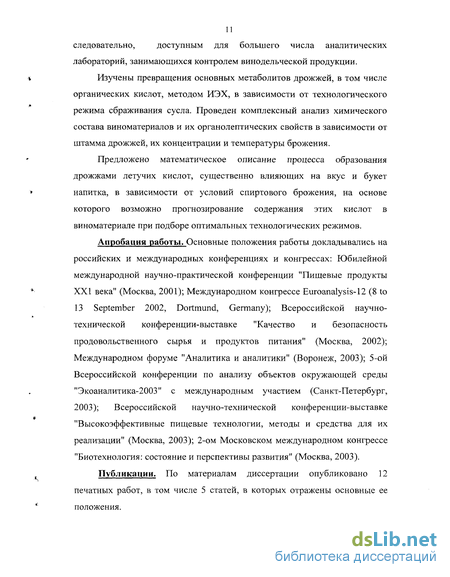 11

следовательно, доступным для большего числа аналитических лабораторий, занимающихся контролем винодельческой продукции.

Изучены превращения основных метаболитов дрожжей, в том числе органических кислот, методом ИЭХ, в зависимости от технологического режима сбраживания сусла. Проведен комплексный анализ химического состава виноматериалов и их органолептических свойств в зависимости от штамма дрожжей, их концентрации и температуры брожения.

Предложено математическое описание процесса образования дрожжами летучих кислот, существенно влияющих на вкус и букет напитка, в зависимости от условий спиртового брожения, на основе которого возможно прогнозирование содержания этих кислот в виноматериале при подборе оптимальных технологических режимов.

Апробация работы. Основные положения работы докладывались на российских и международных конференциях и конгрессах: Юбилейной международной научно-практической конференции "Пищевые продукты XXI века" (Москва, 2001); Международном конгрессе Euroanalysis-12 (8 to 13 September 2002, Dortmund, Germany); Всероссийской научно-технической конференции-выставке "Качество и безопасность продовольственного сырья и продуктов питания" (Москва, 2002); Международном форуме "Аналитика и аналитики" (Воронеж, 2003); 5-ой Всероссийской конференции по анализу объектов окружающей среды "Экоаналитика-2003" с международным участием (Санкт-Петербург, 2003); Всероссийской научно-технической конференции-выставке "Высокоэффективные пищевые технологии, методы и средства для их реализации" (Москва, 2003); 2-ом Московском международном конгрессе "Биотехнология: состояние и перспективы развития" (Москва, 2003).

Публикации. По материалам диссертации опубликовано 12 печатных работ, в том числе 5 статей, в которых отражены основные ее положения.

dsLib.net
библиотека диссертаций